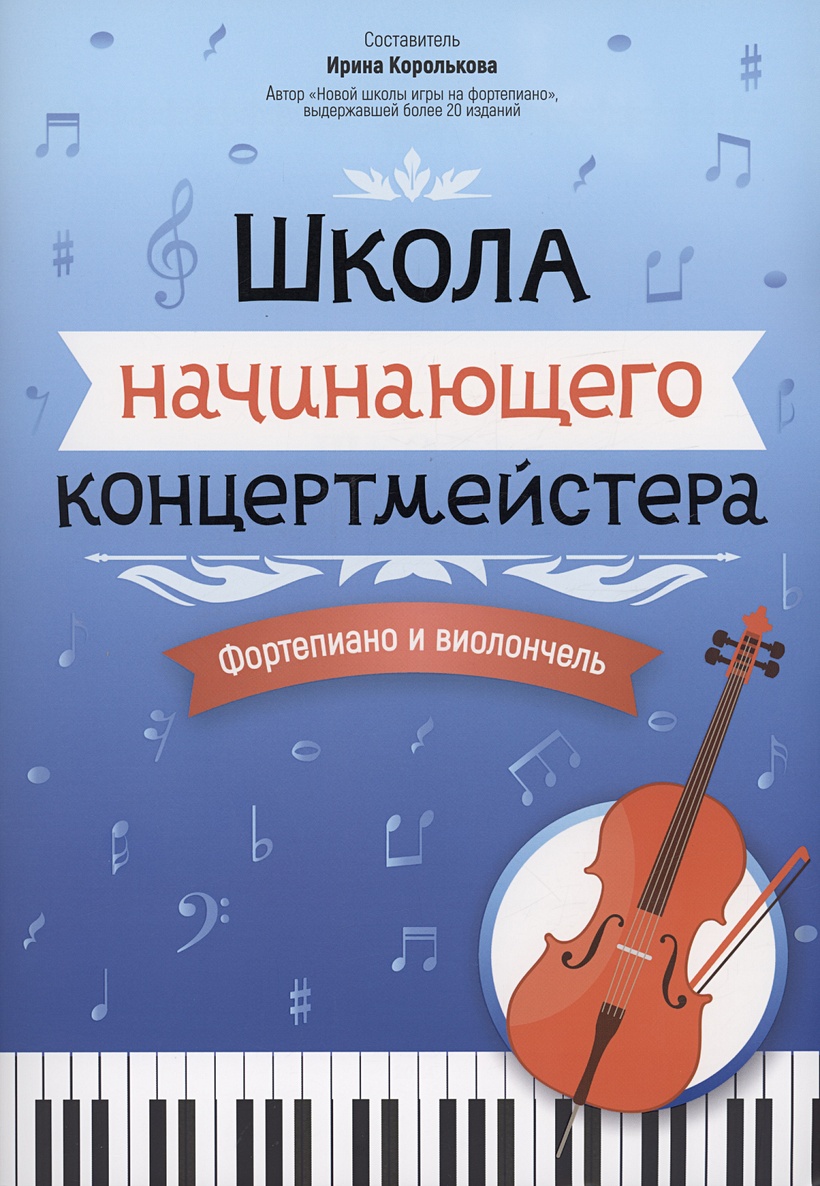 Составитель
Ирина Королькова
Автор «Новой школы игры на фортепиано», выдержавшей более 20 изданий

Школа
начинающего
концертмейстера

Фортепиано и виолончель